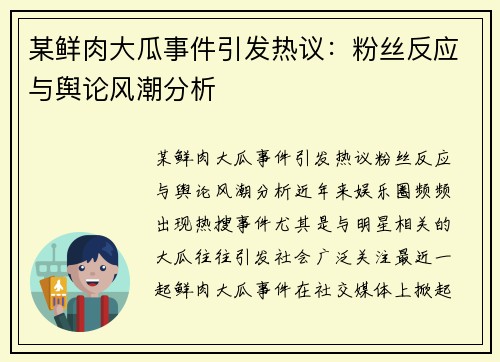 某鲜肉大瓜事件引发热议：粉丝反应与舆论风潮分析

某鲜肉大瓜事件引发热议粉丝反应与舆论风潮分析近年来娱乐圈频频出现热搜事件尤其是与明星相关的大瓜往往引发社会广泛关注最近一起鲜肉大瓜事件在社交媒体上掀起